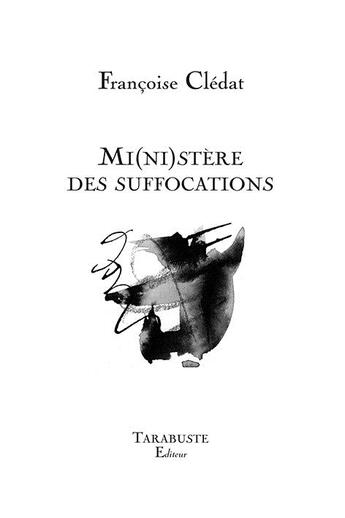 Françoise Clédat

MI(NI)STÈRE
DES SUFFOCATIONS

TARABUSTE
Editeur